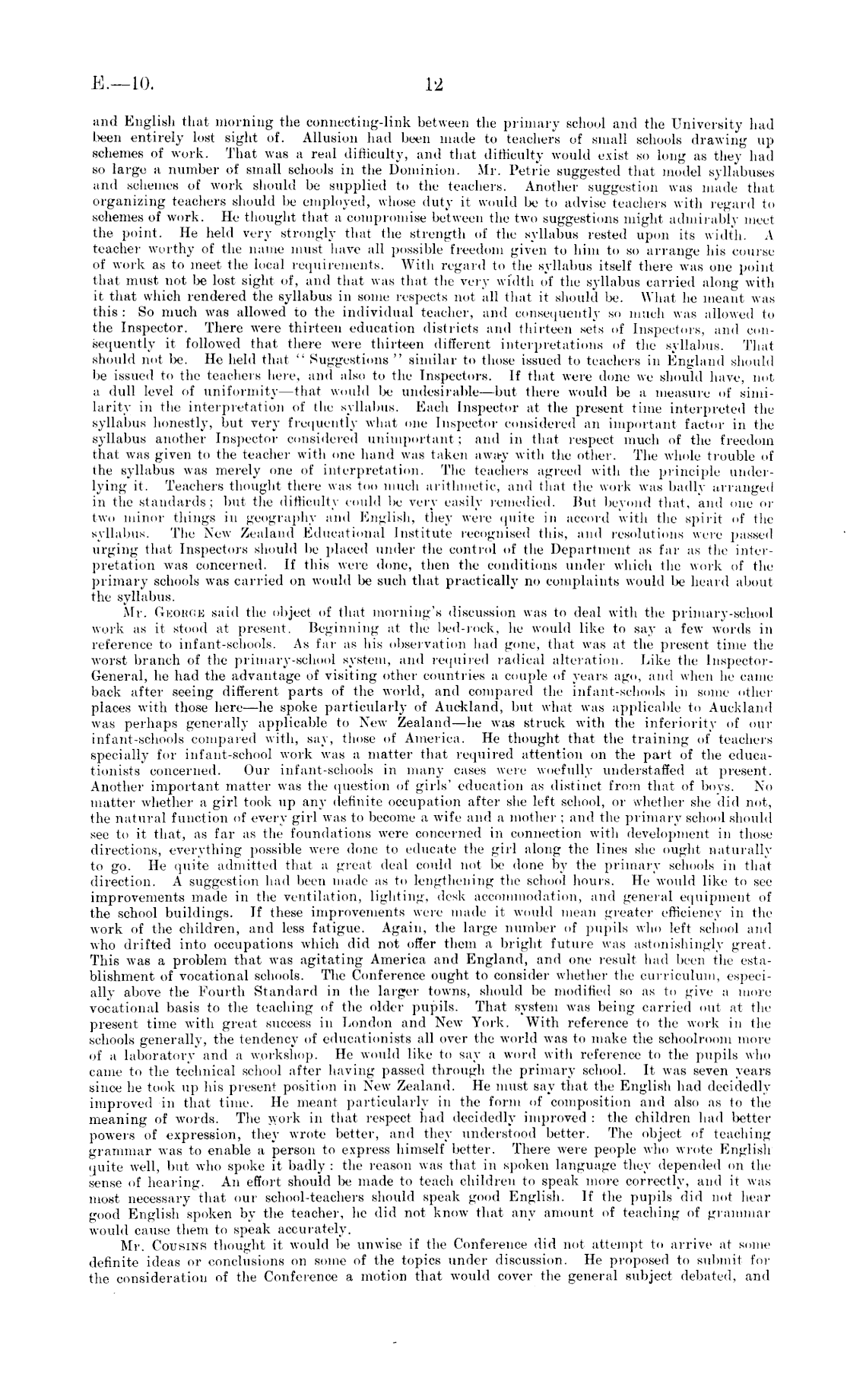 E.—10. 12

and English that morning the connecting-link between the primary school and the University had been entirely lost sight of. Allusion had been made to teachers of small schools drawing up schemes of work. That was a real difficulty, and that difficulty would exist so long as they had so large a number of small schools in the Dominion. Mr. Petrie suggested that model syllabuses and schemes of work should be supplied to the teachers. Another suggestion was made that organizing teachers should be employed, whose duty it would be to advise teachers with regard to schemes of work. He thought that a compromise between the two suggestions might admirably meet the point. He held very strongly that the strength of the syllabus rested upon its width. A teacher worthy of the name must have all possible freedom given to him to so arrange his course of work as to meet the local requirements. With regard to the syllabus itself there was one point that must not be lost sight of, and that was that the very width of the syllabus carried along with it that which rendered the syllabus in some respects not all that it should be. What he meant was this: So much was allowed to the individual teacher, and consequently so much was allowed to the Inspector. There were thirteen education districts and thirteen sets of Inspectors, and consequently it followed that there were thirteen different interpretations of the syllabus. That should not be. He held that "Suggestions" similar to those issued to teachers in England should be issued to the teachers here, and also to the Inspectors. If that were done we should have, not a dull level of uniformity—that would be undesirable—but there would be a measure of similarity in the interpretation of the syllabus. Each Inspector at the present time interpreted the syllabus honestly, but very frequently what one Inspector considered an important factor in the syllabus another Inspector considered unimportant; and in that respect much of the freedom that was given to the teacher with one hand was taken away with the other. The whole trouble of the syllabus was merely one of interpretation. The teachers agreed with the principle underlying it. Teachers thought there was too much arithmetic, and that the work was badly arranged in the standards; but the difficulty could be very easily remedied. But beyond that, and one or two minor things in geography and English, they were quite in accord with the spirit of the syllabus. The New Zealand Educational Institute recognised this, and resolutions were passed urging that Inspectors should be placed under the control of the Department as far as the interpretation was concerned. If this were done, then the conditions under which the work of the primary schools was carried on would be such that practically no complaints would be heard about the syllabus.

Mr. George said the object of that morning's discussion was to deal with the primary-school work as it stood at present. Beginning at the bed-rock, he would like to say a few words in reference to infant-schools. As far as his observation had gone, that was at the present time the worst branch of the primary-school system, and required radical alteration. Like the Inspector-General, he had the advantage of visiting other countries a couple of years ago, and when he came back after seeing different parts of the world, and compared the infant-schools in some other places with those here—he spoke particularly of Auckland, but what was applicable to Auckland was perhaps generally applicable to New Zealand—he was struck with the inferiority of our infant-schools compared with, say, those of America. He thought that the training of teachers specially for infant-school work was a matter that required attention on the part of the educationists concerned. Our infant-schools in many cases were woefully understaffed at present. Another important matter was the question of girls' education as distinct from that of boys. No matter whether a girl took up any definite occupation after she left school, or whether she did not, the natural function of every girl was to become a wife and a mother; and the primary school should see to it that, as far as the foundations were concerned in connection with development in those directions, everything possible were done to educate the girl along the lines she ought naturally to go. He quite admitted that a great deal could not be done by the primary schools in that direction. A suggestion had been made as to lengthening the school hours. He would like to see improvements made in the ventilation, lighting, desk accommodation, and general equipment of the school buildings. If these improvements were made it would mean greater efficiency in the work of the children, and less fatigue. Again, the large number of pupils who left school and who drifted into occupations which did not offer them a bright future was astonishingly great. This was a problem that was agitating America and England, and one result had been the establishment of vocational schools. The Conference ought to consider whether the curriculum, especially above the Fourth Standard in the larger towns, should be modified so as to give a more vocational basis to the teaching of the older pupils. That system was being carried out at the present time with great success in London and New York. With reference to the work in the schools generally, the tendency of educationists all over the world was to make the schoolroom more of a laboratory and a workshop. He would like to say a word with reference to the pupils who came to the technical school after having passed through the primary school. It was seven years since he took up his present position in New Zealand. He must say that the English had decidedly improved in that time. He meant particularly in the form of composition and also as to the meaning of words. The work in that respect had decidedly improved: the children had better powers of expression, they wrote better, and they understood better. The object of teaching grammar was to enable a person to express himself better. There were people who wrote English quite well, but who spoke it badly: the reason was that in spoken language they depended on the sense of hearing. An effort should be made to teach children to speak more correctly, and it was most necessary that our school-teachers should speak good English. If the pupils did not hear good English spoken by the teacher, he did not know that any amount of teaching of grammar would cause them to speak accurately.

Mr. Cousins thought it would be unwise if the Conference did not attempt to arrive at some definite ideas or conclusions on some of the topics under discussion. He proposed to submit for the consideration of the Conference a motion that would cover the general subject debated, and